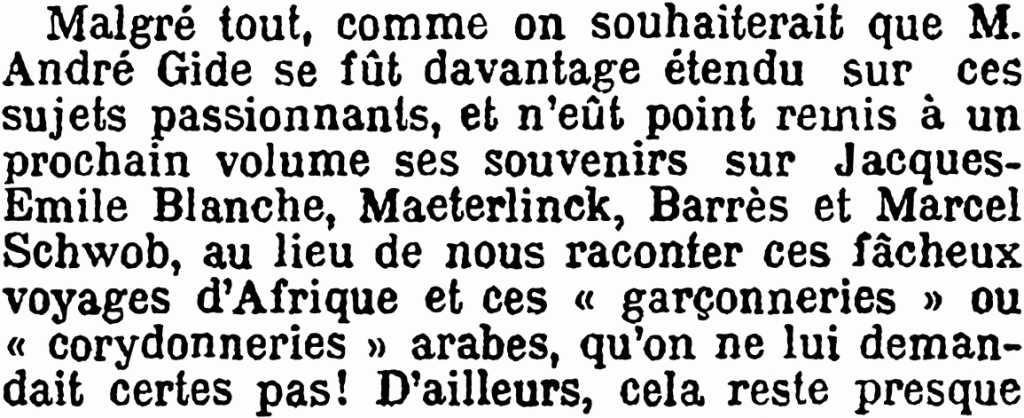 Malgré tout, comme on souhaiterait que M. André Gide se fût davantage étendu sur ces sujets passionnants, et n'eût point remis à un prochain volume ses souvenirs sur Jacques-Emile Blanche, Maeterlinck, Barrès et Marcel Schwob, au lieu de nous raconter ces fâcheux voyages d'Afrique et ces « garçonneries » ou « corydonneries » arabes, qu'on ne lui demandait certes pas! D'ailleurs, cela reste presque